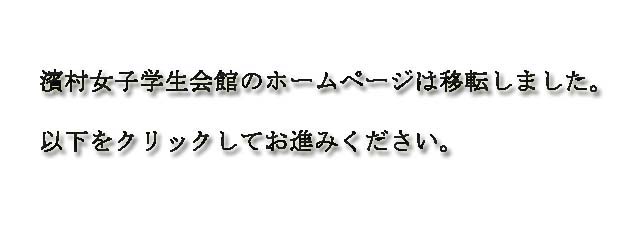 濱村女子学生会館のホームページは移転しました。

以下をクリックしてお進みください。